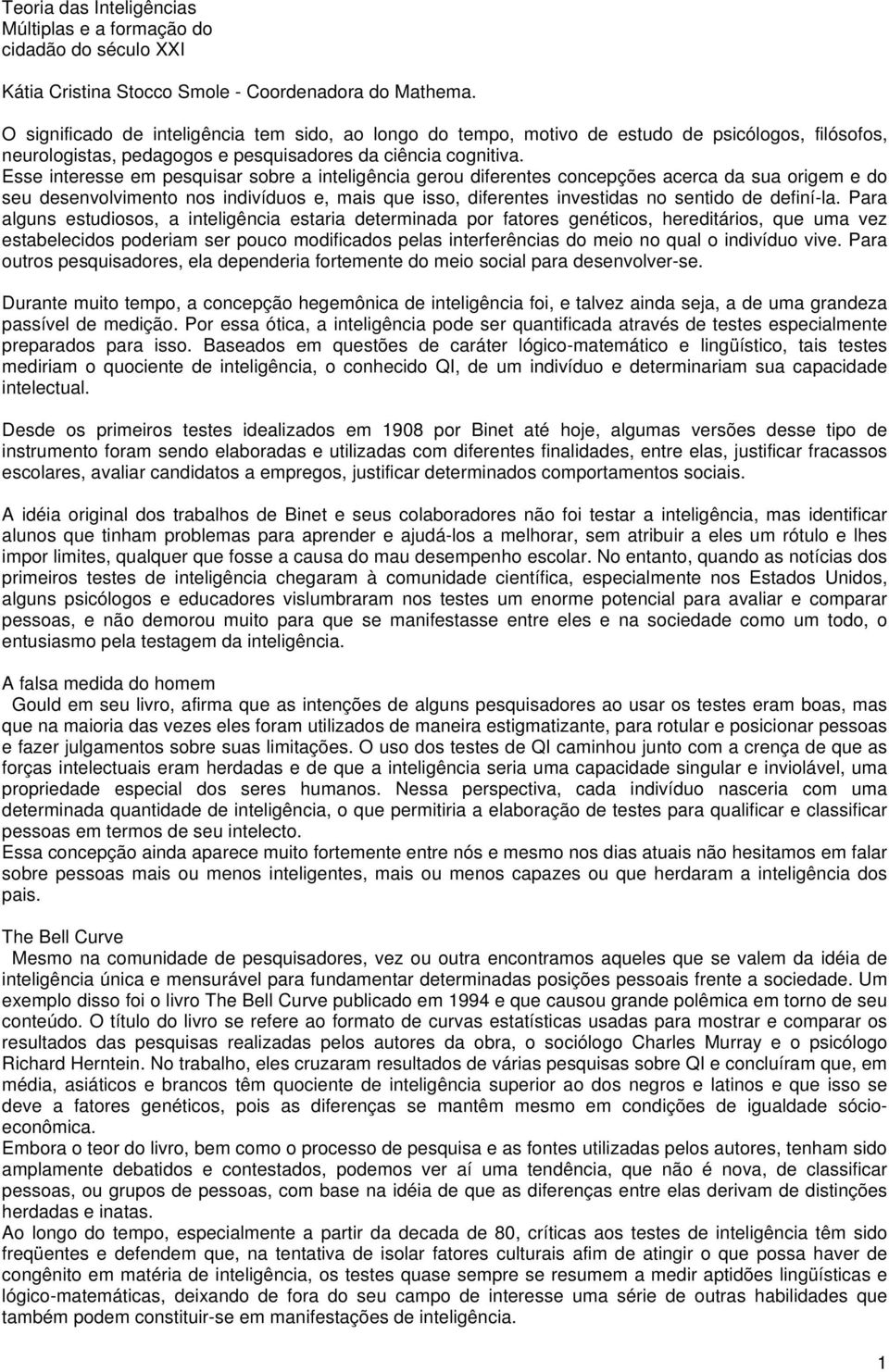 Teoria das Inteligências
Múltiplas e a formação do
cidadão do século XXI

Kátia Cristina Stocco Smole - Coordenadora do Mathema.

O significado de inteligência tem sido, ao longo do tempo, motivo de estudo de psicólogos, filósofos, neurologistas, pedagogos e pesquisadores da ciência cognitiva.
Esse interesse em pesquisar sobre a inteligência gerou diferentes concepções acerca da sua origem e do seu desenvolvimento nos indivíduos e, mais que isso, diferentes investidas no sentido de definí-la. Para alguns estudiosos, a inteligência estaria determinada por fatores genéticos, hereditários, que uma vez estabelecidos poderiam ser pouco modificados pelas interferências do meio no qual o indivíduo vive. Para outros pesquisadores, ela dependeria fortemente do meio social para desenvolver-se.

Durante muito tempo, a concepção hegemônica de inteligência foi, e talvez ainda seja, a de uma grandeza passível de medição. Por essa ótica, a inteligência pode ser quantificada através de testes especialmente preparados para isso. Baseados em questões de caráter lógico-matemático e lingüístico, tais testes mediriam o quociente de inteligência, o conhecido QI, de um indivíduo e determinariam sua capacidade intelectual.

Desde os primeiros testes idealizados em 1908 por Binet até hoje, algumas versões desse tipo de instrumento foram sendo elaboradas e utilizadas com diferentes finalidades, entre elas, justificar fracassos escolares, avaliar candidatos a empregos, justificar determinados comportamentos sociais.

A idéia original dos trabalhos de Binet e seus colaboradores não foi testar a inteligência, mas identificar alunos que tinham problemas para aprender e ajudá-los a melhorar, sem atribuir a eles um rótulo e lhes impor limites, qualquer que fosse a causa do mau desempenho escolar. No entanto, quando as notícias dos primeiros testes de inteligência chegaram à comunidade científica, especialmente nos Estados Unidos, alguns psicólogos e educadores vislumbraram nos testes um enorme potencial para avaliar e comparar pessoas, e não demorou muito para que se manifestasse entre eles e na sociedade como um todo, o entusiasmo pela testagem da inteligência.

A falsa medida do homem
Gould em seu livro, afirma que as intenções de alguns pesquisadores ao usar os testes eram boas, mas que na maioria das vezes eles foram utilizados de maneira estigmatizante, para rotular e posicionar pessoas e fazer julgamentos sobre suas limitações. O uso dos testes de QI caminhou junto com a crença de que as forças intelectuais eram herdadas e de que a inteligência seria uma capacidade singular e inviolável, uma propriedade especial dos seres humanos. Nessa perspectiva, cada indivíduo nasceria com uma determinada quantidade de inteligência, o que permitiria a elaboração de testes para qualificar e classificar pessoas em termos de seu intelecto.
Essa concepção ainda aparece muito fortemente entre nós e mesmo nos dias atuais não hesitamos em falar sobre pessoas mais ou menos inteligentes, mais ou menos capazes ou que herdaram a inteligência dos pais.

The Bell Curve
Mesmo na comunidade de pesquisadores, vez ou outra encontramos aqueles que se valem da idéia de inteligência única e mensurável para fundamentar determinadas posições pessoais frente a sociedade. Um exemplo disso foi o livro The Bell Curve publicado em 1994 e que causou grande polêmica em torno de seu conteúdo. O título do livro se refere ao formato de curvas estatísticas usadas para mostrar e comparar os resultados das pesquisas realizadas pelos autores da obra, o sociólogo Charles Murray e o psicólogo Richard Herntein. No trabalho, eles cruzaram resultados de várias pesquisas sobre QI e concluíram que, em média, asiáticos e brancos têm quociente de inteligência superior ao dos negros e latinos e que isso se deve a fatores genéticos, pois as diferenças se mantêm mesmo em condições de igualdade sócio-econômica.
Embora o teor do livro, bem como o processo de pesquisa e as fontes utilizadas pelos autores, tenham sido amplamente debatidos e contestados, podemos ver aí uma tendência, que não é nova, de classificar pessoas, ou grupos de pessoas, com base na idéia de que as diferenças entre elas derivam de distinções herdadas e inatas.
Ao longo do tempo, especialmente a partir da decada de 80, críticas aos testes de inteligência têm sido freqüentes e defendem que, na tentativa de isolar fatores culturais afim de atingir o que possa haver de congênito em matéria de inteligência, os testes quase sempre se resumem a medir aptidões lingüísticas e lógico-matemáticas, deixando de fora do seu campo de interesse uma série de outras habilidades que também podem constituir-se em manifestações de inteligência.

1